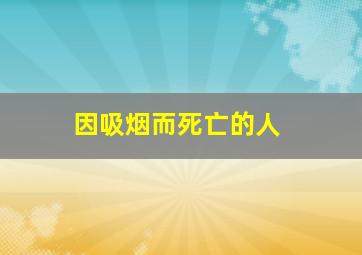 因吸烟而死亡的人